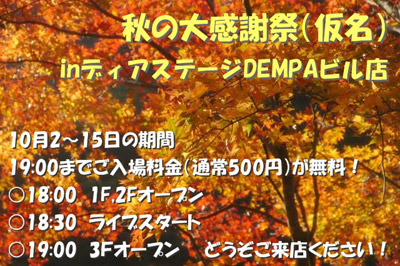 秋の大感謝祭(仮名)
inディアステージDEMPAビル店

10月2～15日の期間
19:00までご入場料金(通常500円)が無料！
○18:00 1F,2Fオープン
○18:30 ライブスタート
○19:00 3Fオープン どうぞご来店ください！